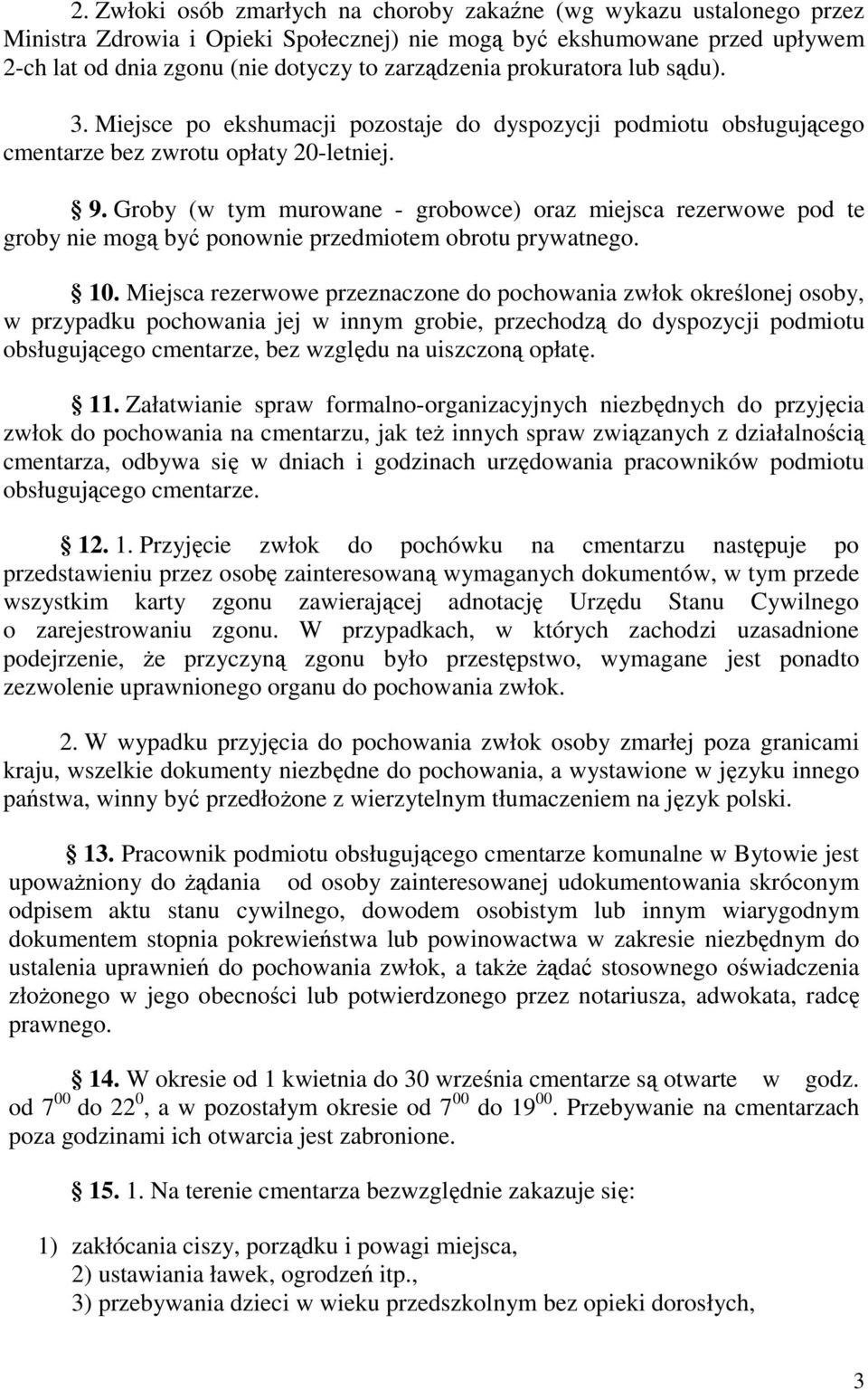 2. Zwłoki osób zmarłych na choroby zakaźne (wg wykazu ustalonego przez Ministra Zdrowia i Opieki Społecznej) nie mogą być ekshumowane przed upływem 2-ch lat od dnia zgonu (nie dotyczy to zarządzenia prokuratora lub sądu).

3. Miejsce po ekshumacji pozostaje do dyspozycji podmiotu obsługującego cmentarze bez zwrotu opłaty 20-letniej.

§ 9. Groby (w tym murowane - grobowce) oraz miejsca rezerwowe pod te groby nie mogą być ponownie przedmiotem obrotu prywatnego.

§ 10. Miejsca rezerwowe przeznaczone do pochowania zwłok określonej osoby, w przypadku pochowania jej w innym grobie, przechodzą do dyspozycji podmiotu obsługującego cmentarze, bez względu na uiszczoną opłatę.

§ 11. Załatwianie spraw formalno-organizacyjnych niezbędnych do przyjęcia zwłok do pochowania na cmentarzu, jak też innych spraw związanych z działalnością cmentarza, odbywa się w dniach i godzinach urzędowania pracowników podmiotu obsługującego cmentarze.

§ 12. 1. Przyjęcie zwłok do pochówku na cmentarzu następuje po przedstawieniu przez osobę zainteresowaną wymaganych dokumentów, w tym przede wszystkim karty zgonu zawierającej adnotację Urzędu Stanu Cywilnego o zarejestrowaniu zgonu. W przypadkach, w których zachodzi uzasadnione podejrzenie, że przyczyną zgonu było przestępstwo, wymagane jest ponadto zezwolenie uprawnionego organu do pochowania zwłok.

2. W wypadku przyjęcia do pochowania zwłok osoby zmarłej poza granicami kraju, wszelkie dokumenty niezbędne do pochowania, a wystawione w języku innego państwa, winny być przedłożone z wierzytelnym tłumaczeniem na język polski.

§ 13. Pracownik podmiotu obsługującego cmentarze komunalne w Bytowie jest upoważniony do żądania od osoby zainteresowanej udokumentowania skróconym odpisem aktu stanu cywilnego, dowodem osobistym lub innym wiarygodnym dokumentem stopnia pokrewieństwa lub powinowactwa w zakresie niezbędnym do ustalenia uprawnień do pochowania zwłok, a także żądać stosownego oświadczenia złożonego w jego obecności lub potwierdzonego przez notariusza, adwokata, radcę prawnego.

§ 14. W okresie od 1 kwietnia do 30 września cmentarze są otwarte w godz. od $7^{00}$ do $22^{0}$, a w pozostałym okresie od $7^{00}$ do $19^{00}$. Przebywanie na cmentarzach poza godzinami ich otwarcia jest zabronione.

§ 15. 1. Na terenie cmentarza bezwzględnie zakazuje się:

1) zakłócania ciszy, porządku i powagi miejsca,
2) ustawiania ławek, ogrodzeń itp.,
3) przebywania dzieci w wieku przedszkolnym bez opieki dorosłych,

3